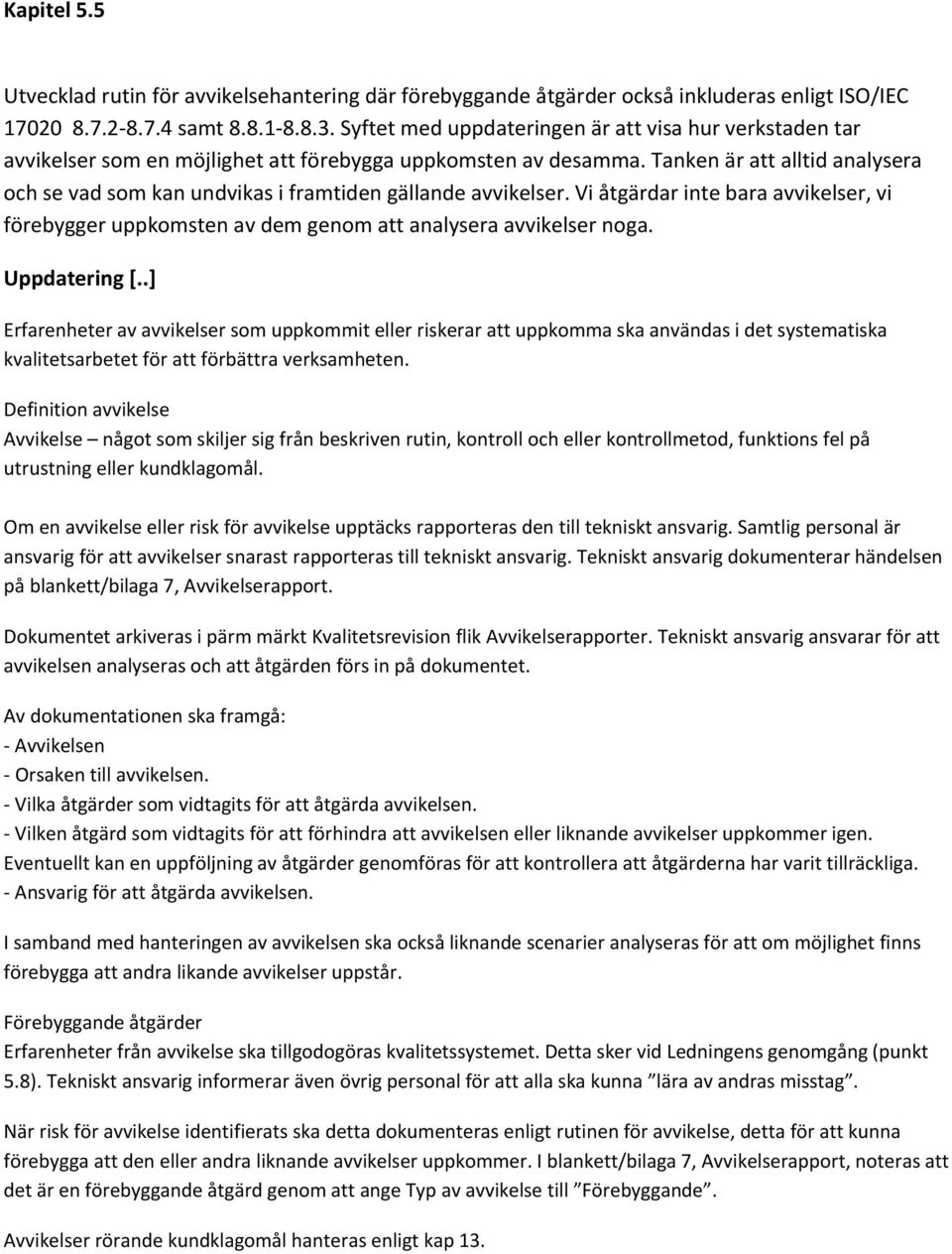 Kapitel 5.5

Utvecklad rutin för avvikelsehantering där förebyggande åtgärder också inkluderas enligt ISO/IEC 17020 8.7.2-8.7.4 samt 8.8.1-8.8.3. Syftet med uppdateringen är att visa hur verkstaden tar avvikelser som en möjlighet att förebygga uppkomsten av desamma. Tanken är att alltid analysera och se vad som kan undvikas i framtiden gällande avvikelser. Vi åtgärdar inte bara avvikelser, vi förebygger uppkomsten av dem genom att analysera avvikelser noga.

Uppdatering [..]

Erfarenheter av avvikelser som uppkommit eller riskerar att uppkomma ska användas i det systematiska kvalitetsarbetet för att förbättra verksamheten.

Definition avvikelse
Avvikelse – något som skiljer sig från beskriven rutin, kontroll och eller kontrollmetod, funktions fel på utrustning eller kundklagomål.

Om en avvikelse eller risk för avvikelse upptäcks rapporteras den till tekniskt ansvarig. Samtlig personal är ansvarig för att avvikelser snarast rapporteras till tekniskt ansvarig. Tekniskt ansvarig dokumenterar händelsen på blankett/bilaga 7, Avvikelserapport.

Dokumentet arkiveras i pärm märkt Kvalitetsrevision flik Avvikelserapporter. Tekniskt ansvarig ansvarar för att avvikelsen analyseras och att åtgärden förs in på dokumentet.

Av dokumentationen ska framgå:
- Avvikelsen
- Orsaken till avvikelsen.
- Vilka åtgärder som vidtagits för att åtgärda avvikelsen.
- Vilken åtgärd som vidtagits för att förhindra att avvikelsen eller liknande avvikelser uppkommer igen. Eventuellt kan en uppföljning av åtgärder genomföras för att kontrollera att åtgärderna har varit tillräckliga.
- Ansvarig för att åtgärda avvikelsen.

I samband med hanteringen av avvikelsen ska också liknande scenarier analyseras för att om möjlighet finns förebygga att andra likande avvikelser uppstår.

Förebyggande åtgärder
Erfarenheter från avvikelse ska tillgodogöras kvalitetssystemet. Detta sker vid Ledningens genomgång (punkt 5.8). Tekniskt ansvarig informerar även övrig personal för att alla ska kunna ”lära av andras misstag”.

När risk för avvikelse identifierats ska detta dokumenteras enligt rutinen för avvikelse, detta för att kunna förebygga att den eller andra liknande avvikelser uppkommer. I blankett/bilaga 7, Avvikelserapport, noteras att det är en förebyggande åtgärd genom att ange Typ av avvikelse till ”Förebyggande”.

Avvikelser rörande kundklagomål hanteras enligt kap 13.